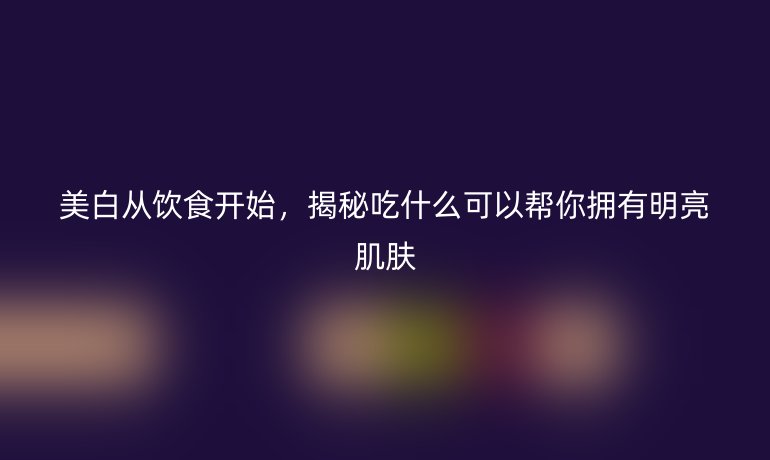 美白从饮食开始，揭秘吃什么可以帮你拥有明亮肌肤